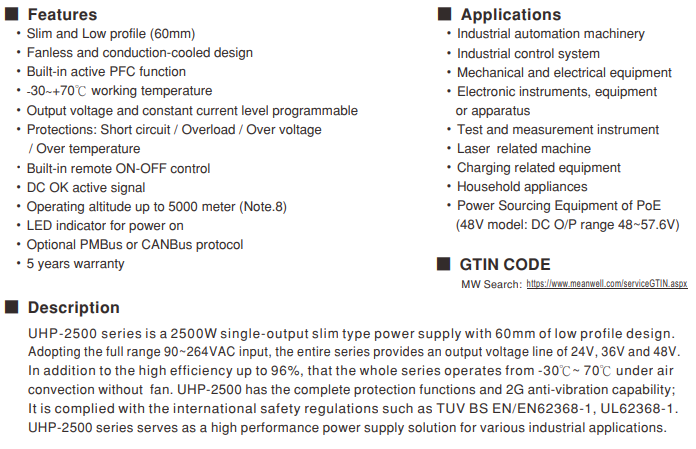 ■ Features
• Slim and Low profile (60mm)
• Fanless and conduction-cooled design
• Built-in active PFC function
• -30~+70℃ working temperature
• Output voltage and constant current level programmable
• Protections: Short circuit / Overload / Over voltage / Over temperature
• Built-in remote ON-OFF control
• DC OK active signal
• Operating altitude up to 5000 meter (Note.8)
• LED indicator for power on
• Optional PMBus or CANBus protocol
• 5 years warranty

■ Applications
• Industrial automation machinery
• Industrial control system
• Mechanical and electrical equipment
• Electronic instruments, equipment or apparatus
• Test and measurement instrument
• Laser related machine
• Charging related equipment
• Household appliances
• Power Sourcing Equipment of PoE (48V model: DC O/P range 48~57.6V)

■ GTIN CODE
MW Search: https://www.meanwell.com/serviceGTIN.aspx

■ Description
UHP-2500 series is a 2500W single-output slim type power supply with 60mm of low profile design. Adopting the full range 90~264VAC input, the entire series provides an output voltage line of 24V, 36V and 48V. In addition to the high efficiency up to 96%, that the whole series operates from -30℃~ 70℃ under air convection without fan. UHP-2500 has the complete protection functions and 2G anti-vibration capability; It is complied with the international safety regulations such as TUV BS EN/EN62368-1, UL62368-1. UHP-2500 series serves as a high performance power supply solution for various industrial applications.